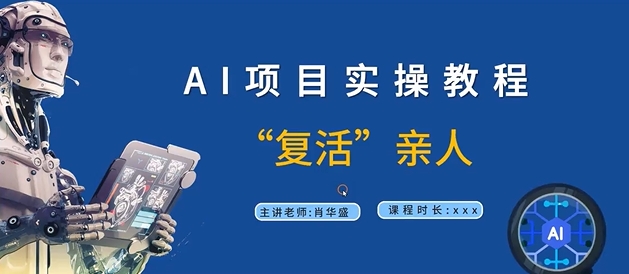 AI项目实操教程

“复活”亲人

主讲老师:肖华盛

课程时长:xxx

AI